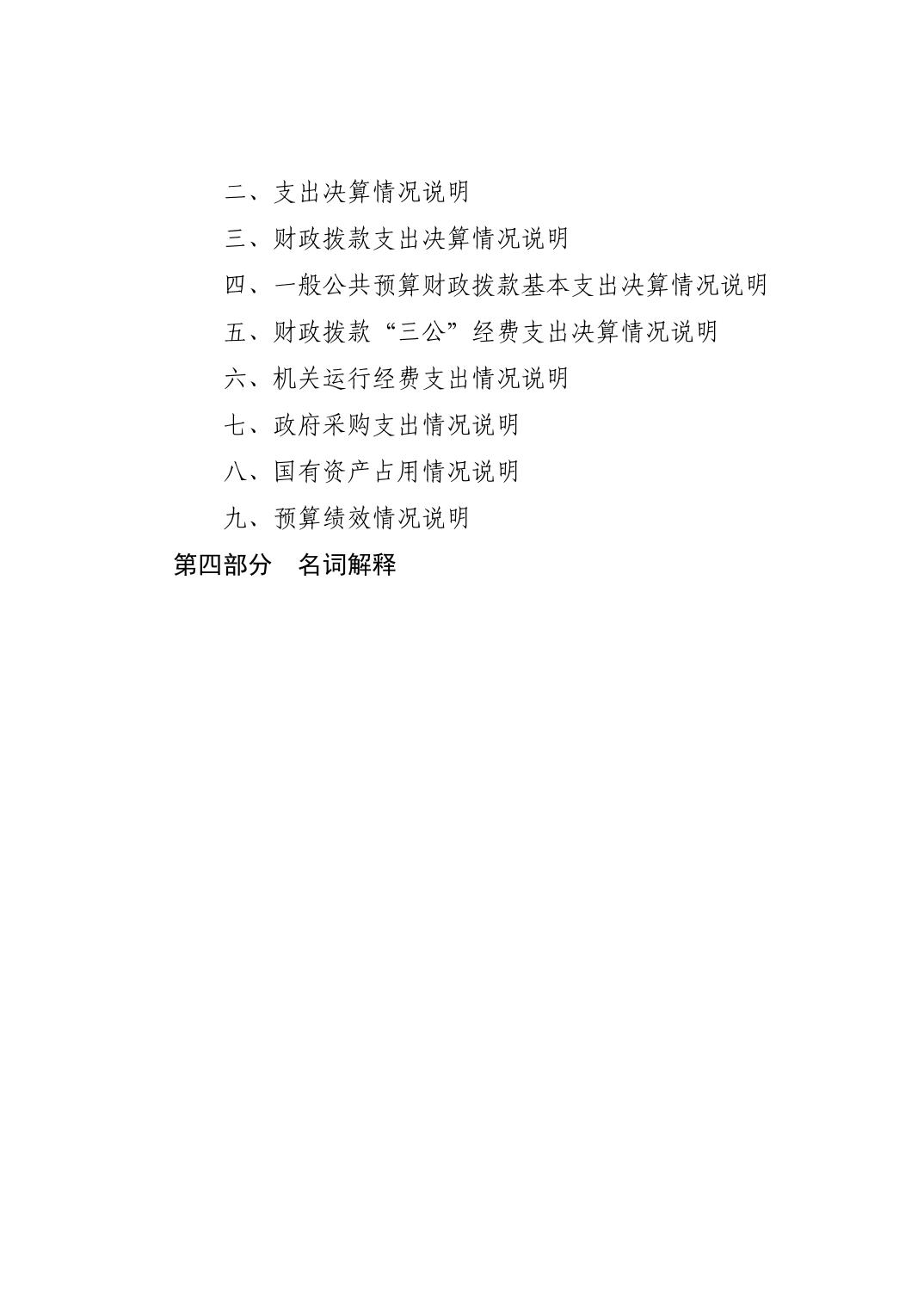 二、支出决算情况说明

三、财政拨款支出决算情况说明

四、一般公共预算财政拨款基本支出决算情况说明

五、财政拨款“三公”经费支出决算情况说明

六、机关运行经费支出情况说明

七、政府采购支出情况说明

八、国有资产占用情况说明

九、预算绩效情况说明

第四部分 名词解释